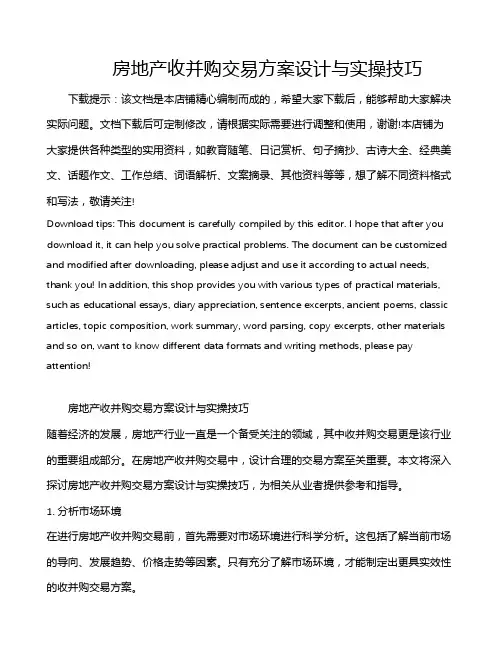 房地产收并购交易方案设计与实操技巧

下载提示：该文档是本店铺精心编制而成的，希望大家下载后，能够帮助大家解决实际问题。文档下载后可定制修改，请根据实际需要进行调整和使用，谢谢!本店铺为大家提供各种类型的实用资料，如教育随笔、日记赏析、句子摘抄、古诗大全、经典美文、话题作文、工作总结、词语解析、文案摘录、其他资料等等，想了解不同资料格式和写法，敬请关注!

Download tips: This document is carefully compiled by this editor. I hope that after you download it, it can help you solve practical problems. The document can be customized and modified after downloading, please adjust and use it according to actual needs, thank you! In addition, this shop provides you with various types of practical materials, such as educational essays, diary appreciation, sentence excerpts, ancient poems, classic articles, topic composition, work summary, word parsing, copy excerpts, other materials and so on, want to know different data formats and writing methods, please pay attention!

房地产收并购交易方案设计与实操技巧

随着经济的发展，房地产行业一直是一个备受关注的领域，其中收并购交易更是该行业的重要组成部分。在房地产收并购交易中，设计合理的交易方案至关重要。本文将深入探讨房地产收并购交易方案设计与实操技巧，为相关从业者提供参考和指导。

1. 分析市场环境

在进行房地产收并购交易前，首先需要对市场环境进行科学分析。这包括了解当前市场的导向、发展趋势、价格走势等因素。只有充分了解市场环境，才能制定出更具实效性的收并购交易方案。